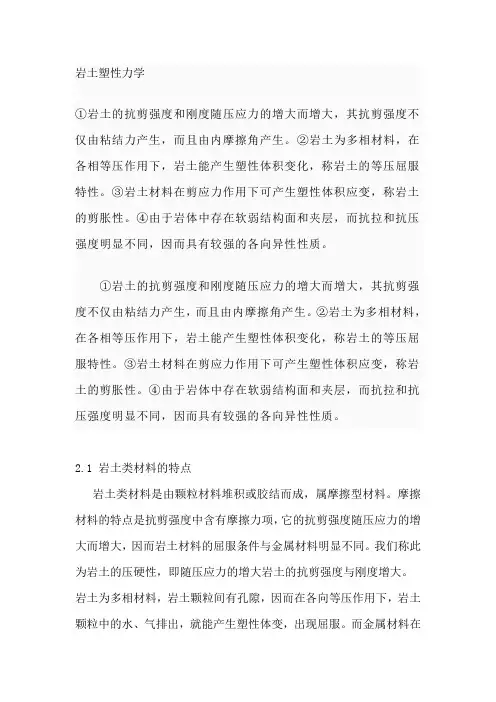 岩土塑性力学

①岩土的抗剪强度和刚度随压应力的增大而增大，其抗剪强度不仅由粘结力产生，而且由内摩擦角产生。②岩土为多相材料，在各相等压作用下，岩土能产生塑性体积变化，称岩土的等压屈服特性。③岩土材料在剪应力作用下可产生塑性体积应变，称岩土的剪胀性。④由于岩体中存在软弱结构面和夹层，而抗拉和抗压强度明显不同，因而具有较强的各向异性性质。

①岩土的抗剪强度和刚度随压应力的增大而增大，其抗剪强度不仅由粘结力产生，而且由内摩擦角产生。②岩土为多相材料，在各相等压作用下，岩土能产生塑性体积变化，称岩土的等压屈服特性。③岩土材料在剪应力作用下可产生塑性体积应变，称岩土的剪胀性。④由于岩体中存在软弱结构面和夹层，而抗拉和抗压强度明显不同，因而具有较强的各向异性性质。

2.1 岩土类材料的特点

岩土类材料是由颗粒材料堆积或胶结而成，属摩擦型材料。摩擦材料的特点是抗剪强度中含有摩擦力项，它的抗剪强度随压应力的增大而增大，因而岩土材料的屈服条件与金属材料明显不同。我们称此为岩土的压硬性，即随压应力的增大岩土的抗剪强度与刚度增大。岩土为多相材料，岩土颗粒间有孔隙，因而在各向等压作用下，岩土颗粒中的水、气排出，就能产生塑性体变，出现屈服。而金属材料在